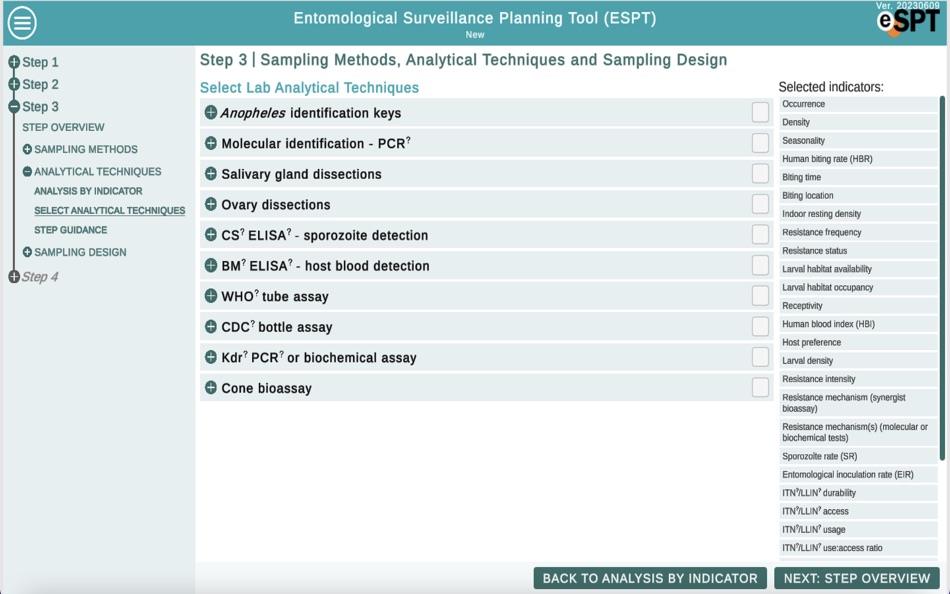 Entomological Surveillance Planning Tool (ESPT)
New

Ver. 20230609
eSPT

Step 1
Step 2
Step 3
STEP OVERVIEW
SAMPLING METHODS
ANALYTICAL TECHNIQUES
ANALYSIS BY INDICATOR
SELECT ANALYTICAL TECHNIQUES
STEP GUIDANCE
SAMPLING DESIGN
Step 4

Step 3 | Sampling Methods, Analytical Techniques and Sampling Design

Select Lab Analytical Techniques

Anopheles identification keys
Molecular identification - PCR?
Salivary gland dissections
Ovary dissections
CS? ELISA? - sporozoite detection
BM? ELISA? - host blood detection
WHO? tube assay
CDC? bottle assay
Kdr? PCR? or biochemical assay
Cone bioassay

Selected indicators:
Occurrence
Density
Seasonality
Human biting rate (HBR)
Biting time
Biting location
Indoor resting density
Resistance frequency
Resistance status
Larval habitat availability
Larval habitat occupancy
Receptivity
Human blood index (HBI)
Host preference
Larval density
Resistance intensity
Resistance mechanism (synergist bioassay)
Resistance mechanism(s) (molecular or biochemical tests)
Sporozoite rate (SR)
Entomological inoculation rate (EIR)
ITN?/LLIN? durability
ITN?/LLIN? access
ITN?/LLIN? usage
ITN?/LLIN? use:access ratio

BACK TO ANALYSIS BY INDICATOR
NEXT: STEP OVERVIEW